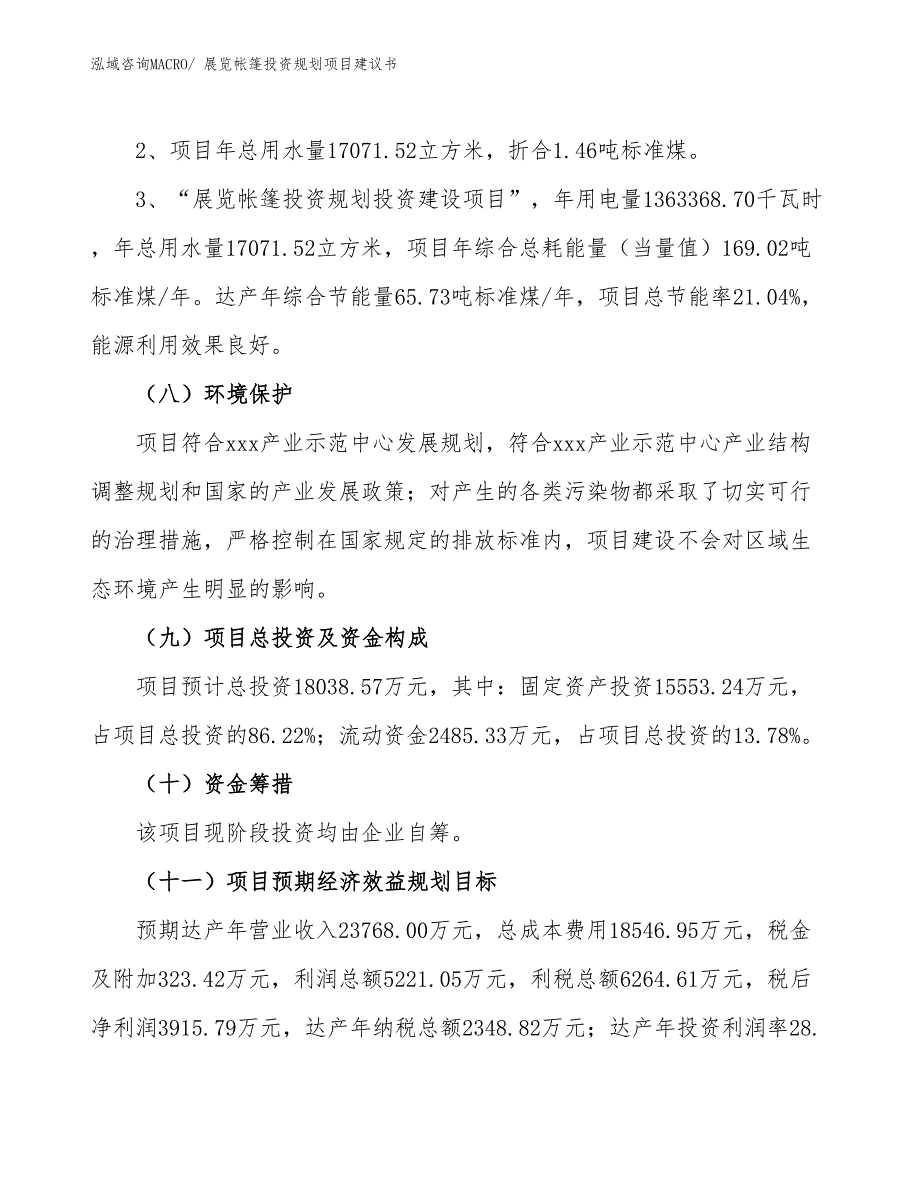 泓域咨询MACRO/ 展览帐篷投资规划项目建议书

2、项目年总用水量17071.52立方米，折合1.46吨标准煤。

3、“展览帐篷投资规划投资建设项目”，年用电量1363368.70千瓦时，年总用水量17071.52立方米，项目年综合总耗能量（当量值）169.02吨标准煤/年。达产年综合节能量65.73吨标准煤/年，项目总节能率21.04%，能源利用效果良好。

（八）环境保护

项目符合xxx产业示范中心发展规划，符合xxx产业示范中心产业结构调整规划和国家的产业发展政策；对产生的各类污染物都采取了切实可行的治理措施，严格控制在国家规定的排放标准内，项目建设不会对区域生态环境产生明显的影响。

（九）项目总投资及资金构成

项目预计总投资18038.57万元，其中：固定资产投资15553.24万元，占项目总投资的86.22%；流动资金2485.33万元，占项目总投资的13.78%。

（十）资金筹措

该项目现阶段投资均由企业自筹。

（十一）项目预期经济效益规划目标

预期达产年营业收入23768.00万元，总成本费用18546.95万元，税金及附加323.42万元，利润总额5221.05万元，利税总额6264.61万元，税后净利润3915.79万元，达产年纳税总额2348.82万元；达产年投资利润率28.